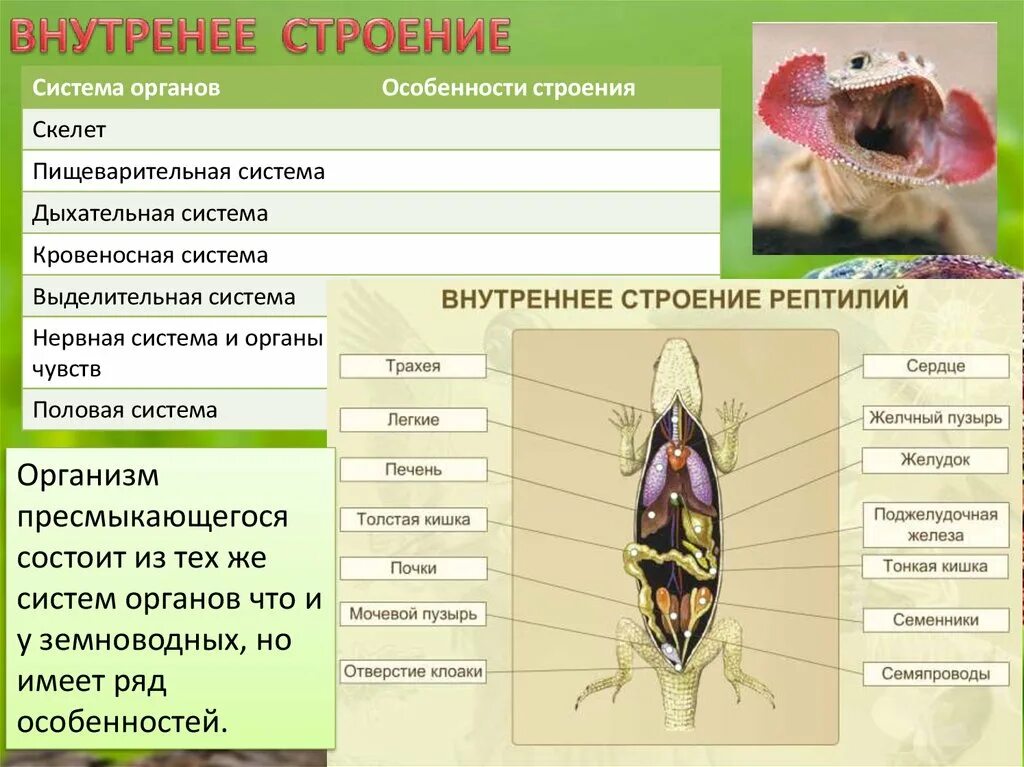 ВНУТРЕНЕЕ СТРОЕНИЕ

| Система органов | Особенности строения |
|---|---|
| Скелет | |
| Пищеварительная система | |
| Дыхательная система | |
| Кровеносная система | |
| Выделительная система | |
| Нервная система и органы чувств | |
| Половая система | |

Организм пресмыкающегося состоит из тех же систем органов что и у земноводных, но имеет ряд особенностей.

ВНУТРЕННЕЕ СТРОЕНИЕ РЕПТИЛИЙ

Трахея
Легкие
Печень
Толстая кишка
Почки
Мочевой пузырь
Отверстие клоаки
Сердце
Желчный пузырь
Желудок
Поджелудочная железа
Тонкая кишка
Семенники
Семяпроводы